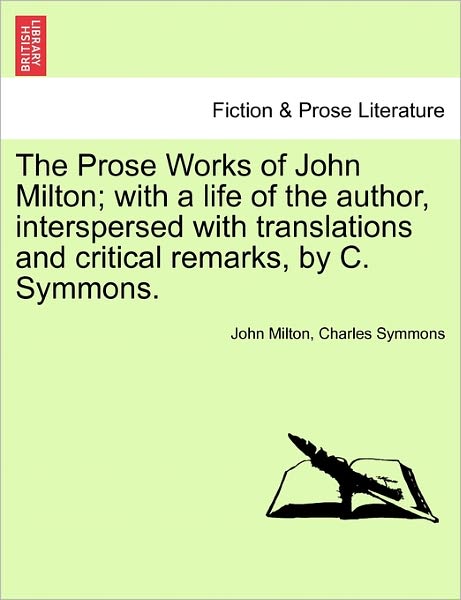 BRITISH LIBRARY

Fiction & Prose Literature

The Prose Works of John Milton; with a life of the author, interspersed with translations and critical remarks, by C. Symmons.

John Milton, Charles Symmons